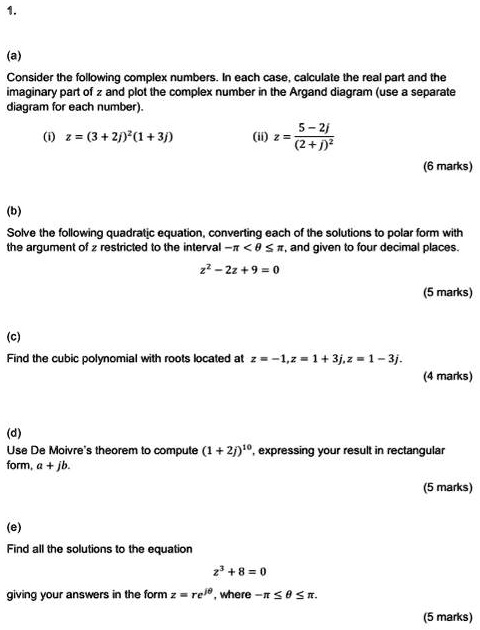 1.

(a)

Consider the following complex numbers. In each case, calculate the real part and the imaginary part of $z$ and plot the complex number in the Argand diagram (use a separate diagram for each number).

(i) $z = (3 + 2j)^2(1 + 3j)$ (ii) $z = \frac{5 - 2j}{(2 + j)^2}$

(6 marks)

(b)

Solve the following quadratic equation, converting each of the solutions to polar form with the argument of $z$ restricted to the interval $-\pi < \theta \leq \pi$, and given to four decimal places.

$z^2 - 2z + 9 = 0$

(5 marks)

(c)

Find the cubic polynomial with roots located at $z = -1, z = 1 + 3j, z = 1 - 3j$.

(4 marks)

(d)

Use De Moivre's theorem to compute $(1 + 2j)^{10}$, expressing your result in rectangular form, $a + jb$.

(5 marks)

(e)

Find all the solutions to the equation

$z^3 + 8 = 0$

giving your answers in the form $z = re^{j\theta}$, where $-\pi \leq \theta \leq \pi$.

(5 marks)